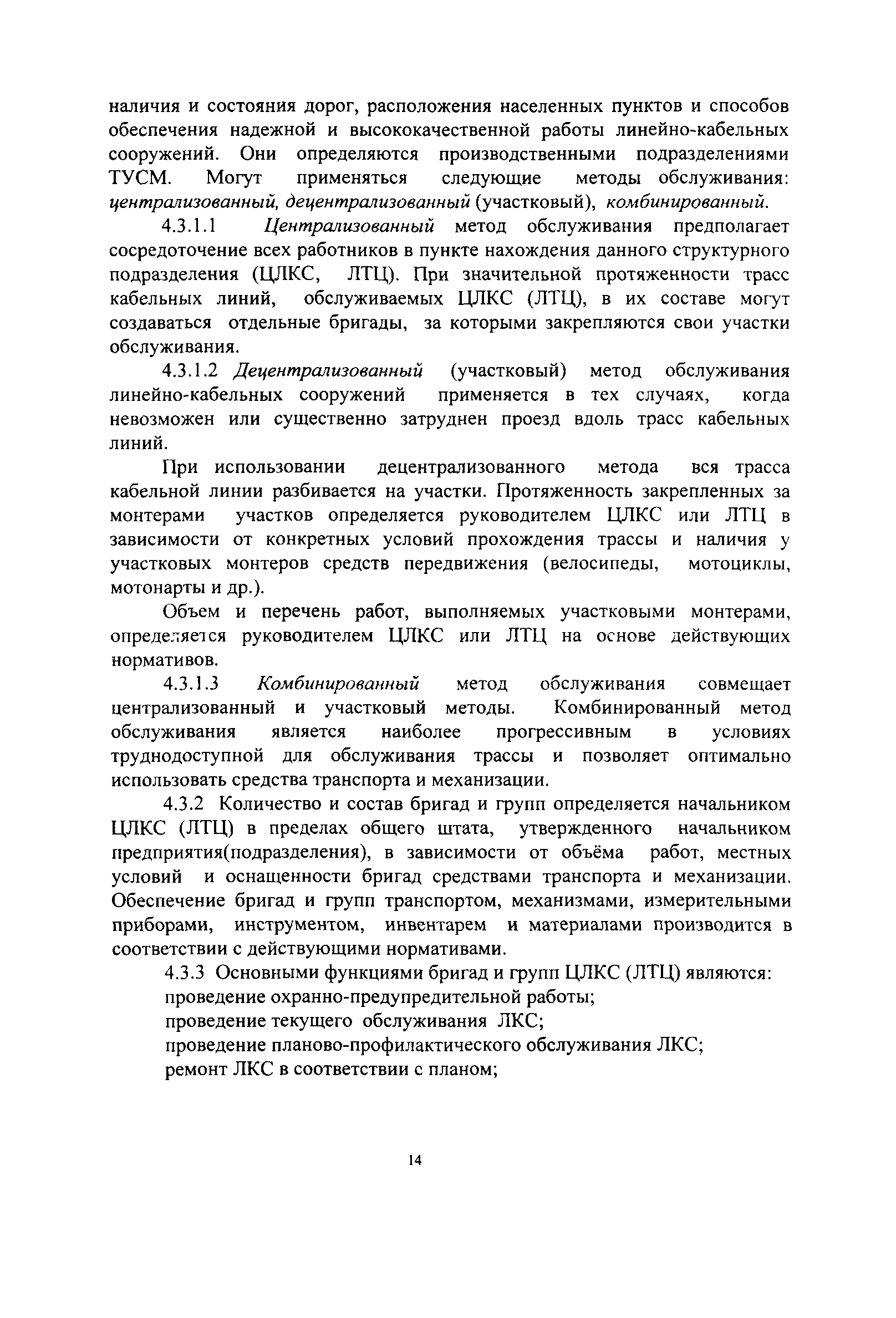 наличия и состояния дорог, расположения населенных пунктов и способов обеспечения надежной и высококачественной работы линейно-кабельных сооружений. Они определяются производственными подразделениями ТУСМ. Могут применяться следующие методы обслуживания: централизованный, децентрализованный (участковый), комбинированный.

4.3.1.1 Централизованный метод обслуживания предполагает сосредоточение всех работников в пункте нахождения данного структурного подразделения (ЦЛКС, ЛТЦ). При значительной протяженности трасс кабельных линий, обслуживаемых ЦЛКС (ЛТЦ), в их составе могут создаваться отдельные бригады, за которыми закрепляются свои участки обслуживания.

4.3.1.2 Децентрализованный (участковый) метод обслуживания линейно-кабельных сооружений применяется в тех случаях, когда невозможен или существенно затруднен проезд вдоль трасс кабельных линий.

При использовании децентрализованного метода вся трасса кабельной линии разбивается на участки. Протяженность закрепленных за монтерами участков определяется руководителем ЦЛКС или ЛТЦ в зависимости от конкретных условий прохождения трассы и наличия у участковых монтеров средств передвижения (велосипеды, мотоциклы, мотонарты и др.).

Объем и перечень работ, выполняемых участковыми монтерами, определяется руководителем ЦЛКС или ЛТЦ на основе действующих нормативов.

4.3.1.3 Комбинированный метод обслуживания совмещает централизованный и участковый методы. Комбинированный метод обслуживания является наиболее прогрессивным в условиях труднодоступной для обслуживания трассы и позволяет оптимально использовать средства транспорта и механизации.

4.3.2 Количество и состав бригад и групп определяется начальником ЦЛКС (ЛТЦ) в пределах общего штата, утвержденного начальником предприятия(подразделения), в зависимости от объёма работ, местных условий и оснащенности бригад средствами транспорта и механизации. Обеспечение бригад и групп транспортом, механизмами, измерительными приборами, инструментом, инвентарем и материалами производится в соответствии с действующими нормативами.

4.3.3 Основными функциями бригад и групп ЦЛКС (ЛТЦ) являются:
проведение охранно-предупредительной работы;
проведение текущего обслуживания ЛКС;
проведение планово-профилактического обслуживания ЛКС;
ремонт ЛКС в соответствии с планом;

14